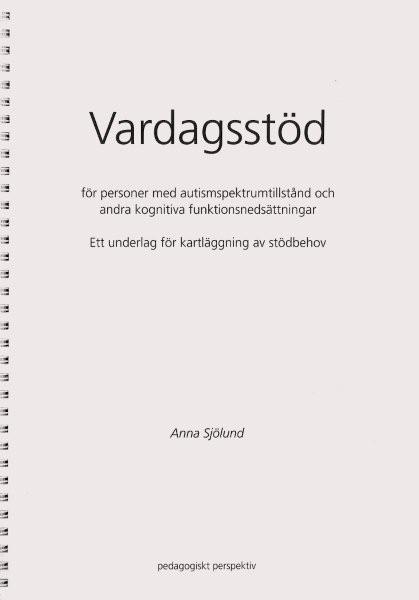 Vardagsstöd

för personer med autismspektrumtillstånd och andra kognitiva funktionsnedsättningar

Ett underlag för kartläggning av stödbehov

Anna Sjölund

pedagogiskt perspektiv